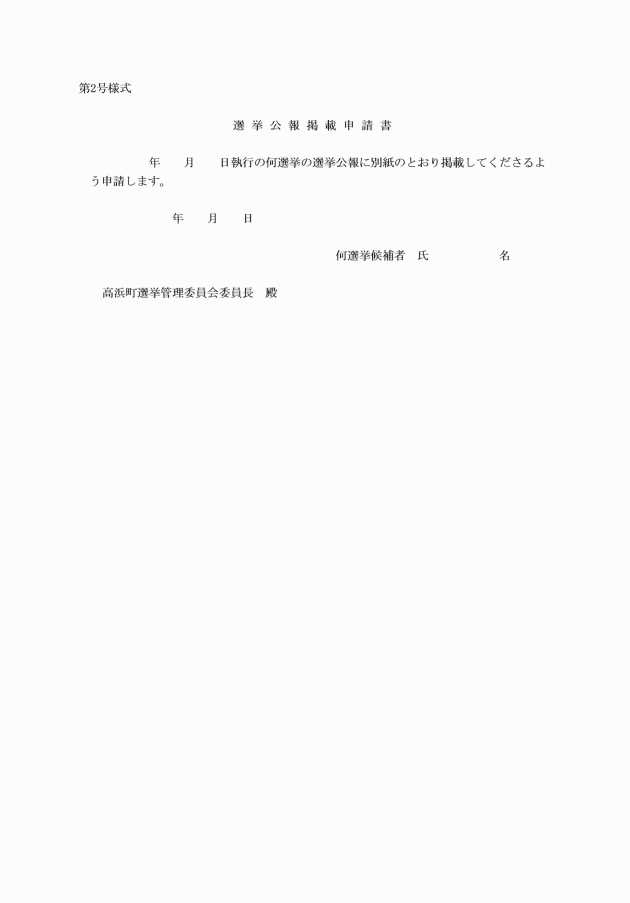 第2号様式

選 挙 公 報 掲 載 申 請 書

年　月　日執行の何選挙の選挙公報に別紙のとおり掲載してくださるよう申請します。

年　月　日

何選挙候補者　氏　名

高浜町選挙管理委員会委員長　殿